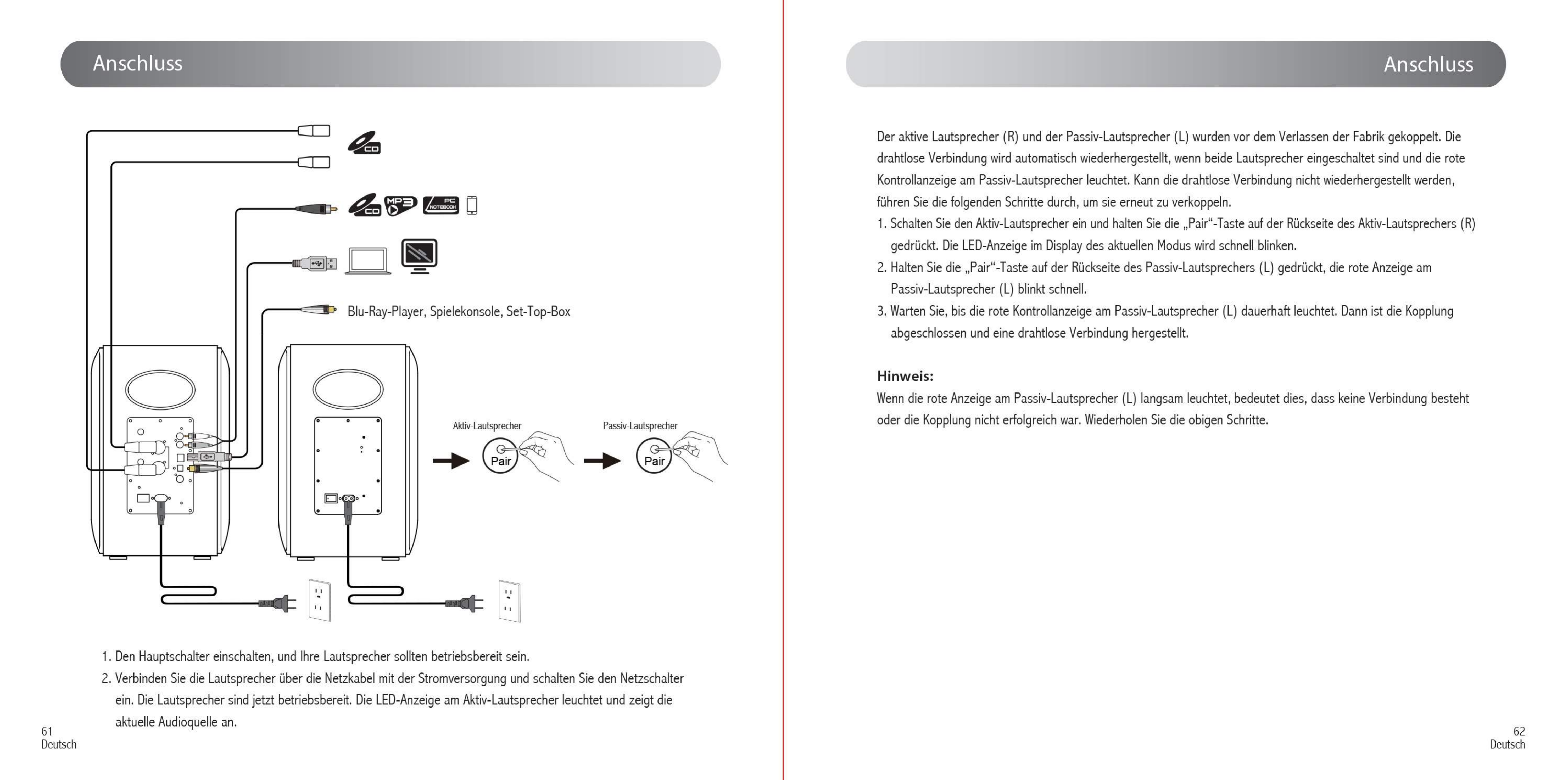 Anschluss

CD

CD MP3 PC NOTEBOOK

Blu-Ray-Player, Spielekonsole, Set-Top-Box

Aktiv-Lautsprecher

Pair

Passiv-Lautsprecher

Pair

1. Den Hauptschalter einschalten, und Ihre Lautsprecher sollten betriebsbereit sein.
2. Verbinden Sie die Lautsprecher über die Netzkabel mit der Stromversorgung und schalten Sie den Netzschalter ein. Die Lautsprecher sind jetzt betriebsbereit. Die LED-Anzeige am Aktiv-Lautsprecher leuchtet und zeigt die aktuelle Audioquelle an.

61
Deutsch

Anschluss

Der aktive Lautsprecher (R) und der Passiv-Lautsprecher (L) wurden vor dem Verlassen der Fabrik gekoppelt. Die drahtlose Verbindung wird automatisch wiederhergestellt, wenn beide Lautsprecher eingeschaltet sind und die rote Kontrollanzeige am Passiv-Lautsprecher leuchtet. Kann die drahtlose Verbindung nicht wiederhergestellt werden, führen Sie die folgenden Schritte durch, um sie erneut zu verkoppeln.
1. Schalten Sie den Aktiv-Lautsprecher ein und halten Sie die „Pair“-Taste auf der Rückseite des Aktiv-Lautsprechers (R) gedrückt. Die LED-Anzeige im Display des aktuellen Modus wird schnell blinken.
2. Halten Sie die „Pair“-Taste auf der Rückseite des Passiv-Lautsprechers (L) gedrückt, die rote Anzeige am Passiv-Lautsprecher (L) blinkt schnell.
3. Warten Sie, bis die rote Kontrollanzeige am Passiv-Lautsprecher (L) dauerhaft leuchtet. Dann ist die Kopplung abgeschlossen und eine drahtlose Verbindung hergestellt.

Hinweis:
Wenn die rote Anzeige am Passiv-Lautsprecher (L) langsam leuchtet, bedeutet dies, dass keine Verbindung besteht oder die Kopplung nicht erfolgreich war. Wiederholen Sie die obigen Schritte.

62
Deutsch